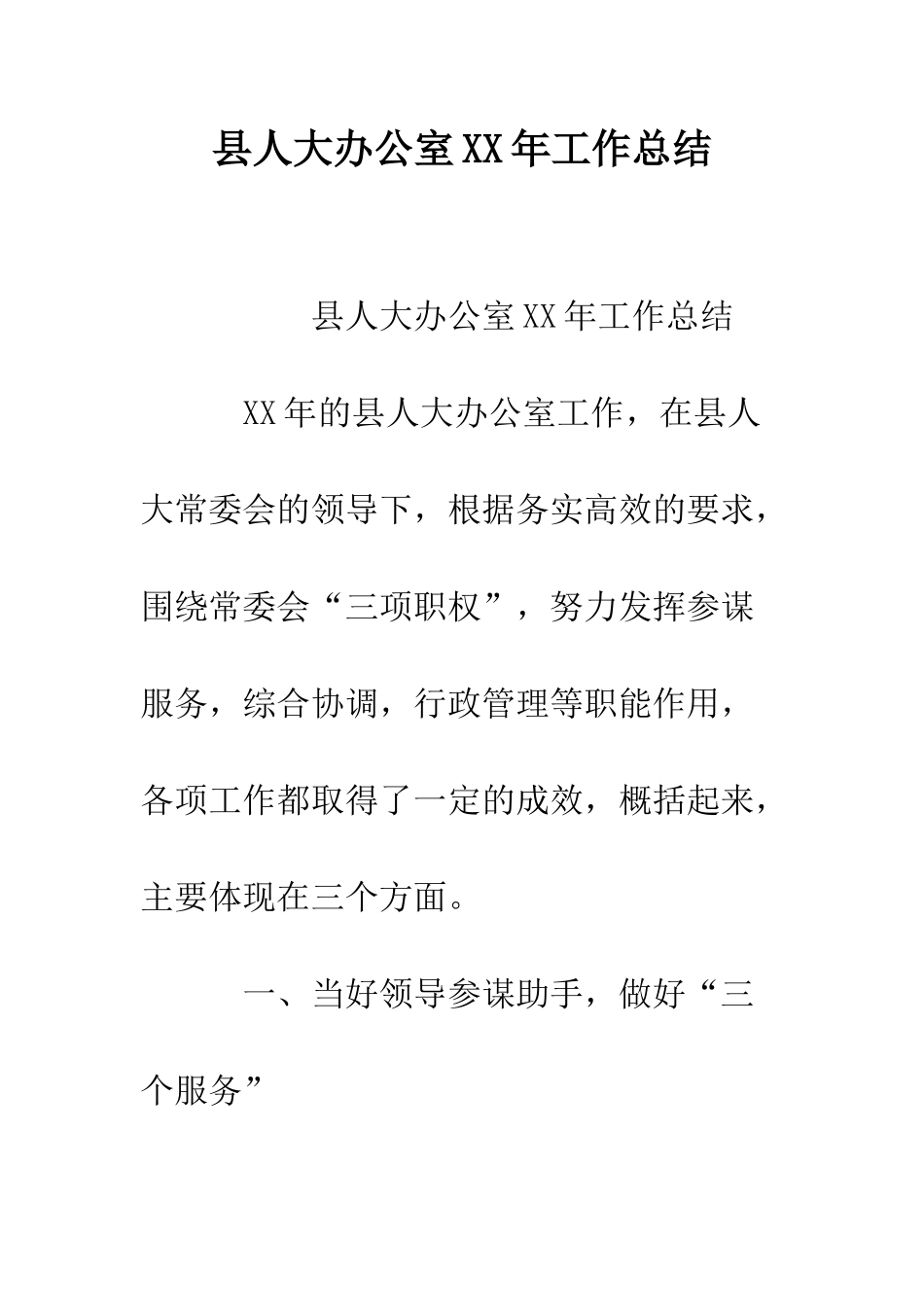 县人大办公室XX年工作总结

县人大办公室XX年工作总结

XX年的县人大办公室工作，在县人大常委会的领导下，根据务实高效的要求，围绕常委会“三项职权”，努力发挥参谋服务，综合协调，行政管理等职能作用，各项工作都取得了一定的成效，概括起来，主要体现在三个方面。

一、当好领导参谋助手，做好“三个服务”